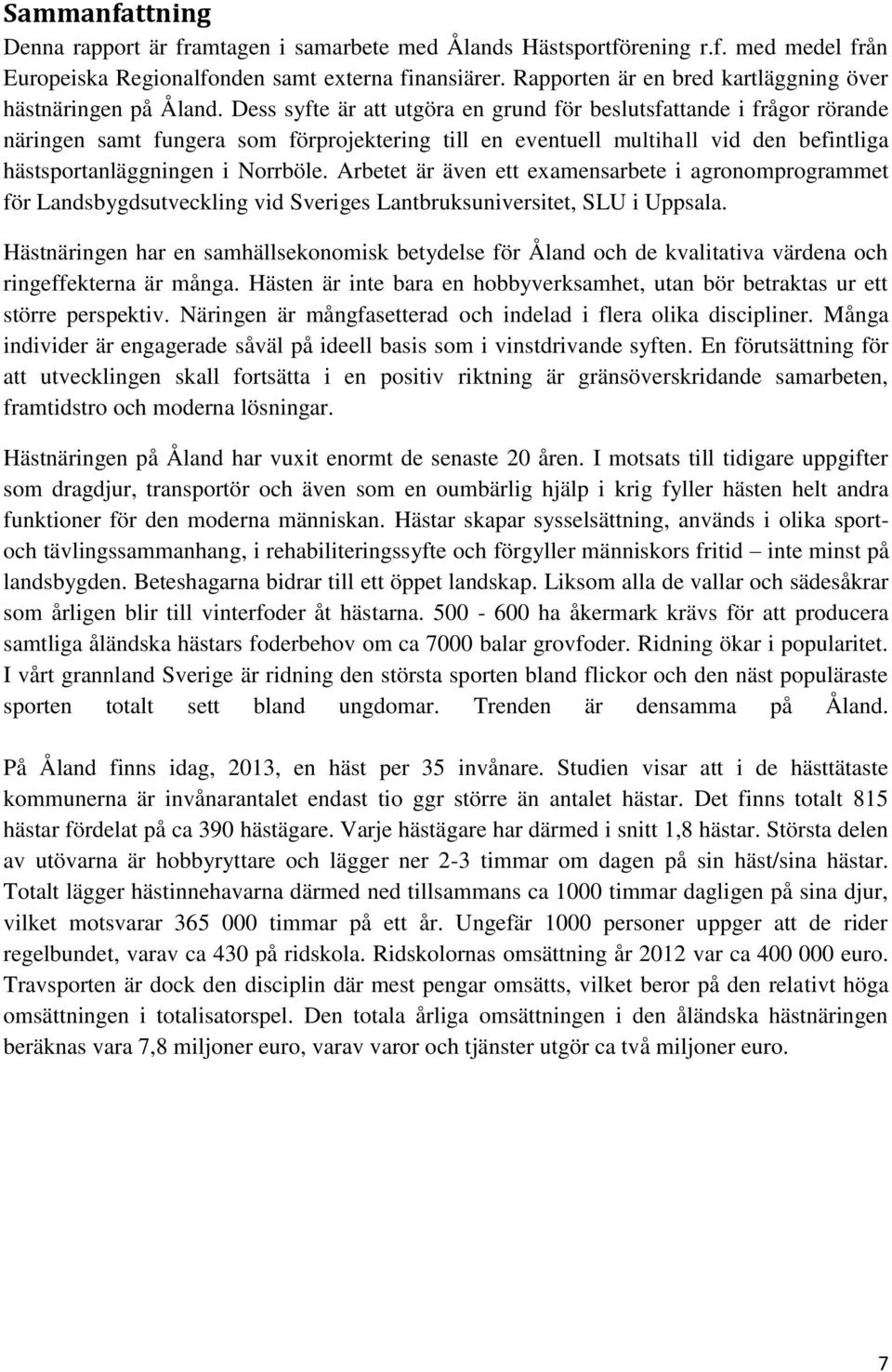 Sammanfattning

Denna rapport är framtagen i samarbete med Ålands Hästsportförening r.f. med medel från Europeiska Regionalfonden samt externa finansiärer. Rapporten är en bred kartläggning över hästnäringen på Åland. Dess syfte är att utgöra en grund för beslutsfattande i frågor rörande näringen samt fungera som förprojektering till en eventuell multihall vid den befintliga hästsportanläggningen i Norrböle. Arbetet är även ett examensarbete i agronomprogrammet för Landsbygdsutveckling vid Sveriges Lantbruksuniversitet, SLU i Uppsala.

Hästnäringen har en samhällsekonomisk betydelse för Åland och de kvalitativa värdena och ringeffekterna är många. Hästen är inte bara en hobbyverksamhet, utan bör betraktas ur ett större perspektiv. Näringen är mångfasetterad och indelad i flera olika discipliner. Många individer är engagerade såväl på ideell basis som i vinstdrivande syften. En förutsättning för att utvecklingen skall fortsätta i en positiv riktning är gränsöverskridande samarbeten, framtidstro och moderna lösningar.

Hästnäringen på Åland har vuxit enormt de senaste 20 åren. I motsats till tidigare uppgifter som dragdjur, transportör och även som en oumbärlig hjälp i krig fyller hästen helt andra funktioner för den moderna människan. Hästar skapar sysselsättning, används i olika sport- och tävlingssammanhang, i rehabiliteringssyfte och förgyller människors fritid – inte minst på landsbygden. Beteshagarna bidrar till ett öppet landskap. Liksom alla de vallar och sädesåkrar som årligen blir till vinterfoder åt hästarna. 500 - 600 ha åkermark krävs för att producera samtliga åländska hästars foderbehov om ca 7000 balar grovfoder. Ridning ökar i popularitet. I vårt grannland Sverige är ridning den största sporten bland flickor och den näst populäraste sporten totalt sett bland ungdomar. Trenden är densamma på Åland.

På Åland finns idag, 2013, en häst per 35 invånare. Studien visar att i de hästtätaste kommunerna är invånarantalet endast tio ggr större än antalet hästar. Det finns totalt 815 hästar fördelat på ca 390 hästägare. Varje hästägare har därmed i snitt 1,8 hästar. Största delen av utövarna är hobbyryttare och lägger ner 2-3 timmar om dagen på sin häst/sina hästar. Totalt lägger hästinnehavarna därmed ned tillsammans ca 1000 timmar dagligen på sina djur, vilket motsvarar 365 000 timmar på ett år. Ungefär 1000 personer uppger att de rider regelbundet, varav ca 430 på ridskola. Ridskolornas omsättning år 2012 var ca 400 000 euro. Travsporten är dock den disciplin där mest pengar omsätts, vilket beror på den relativt höga omsättningen i totalisatorspel. Den totala årliga omsättningen i den åländska hästnäringen beräknas vara 7,8 miljoner euro, varav varor och tjänster utgör ca två miljoner euro.

7